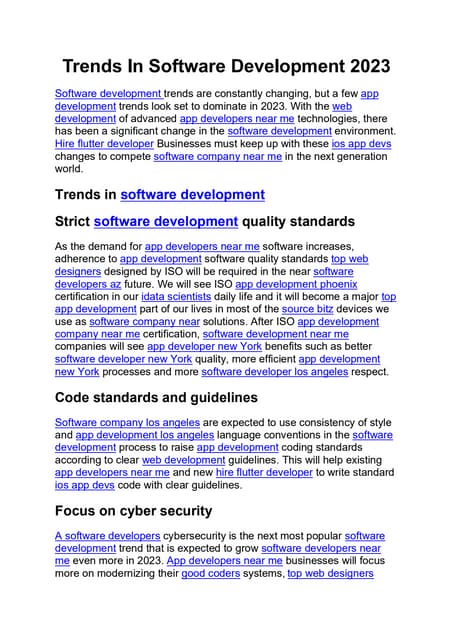 Trends In Software Development 2023

Software development trends are constantly changing, but a few app development trends look set to dominate in 2023. With the web development of advanced app developers near me technologies, there has been a significant change in the software development environment. Hire flutter developer Businesses must keep up with these ios app devs changes to compete software company near me in the next generation world.

Trends in software development

Strict software development quality standards

As the demand for app developers near me software increases, adherence to app development software quality standards top web designers designed by ISO will be required in the near software developers az future. We will see ISO app development phoenix certification in our idata scientists daily life and it will become a major top app development part of our lives in most of the source bitz devices we use as software company near solutions. After ISO app development company near me certification, software development near me companies will see app developer new York benefits such as better software developer new York quality, more efficient app development new York processes and more software developer los angeles respect.

Code standards and guidelines

Software company los angeles are expected to use consistency of style and app development los angeles language conventions in the software development process to raise app development coding standards according to clear web development guidelines. This will help existing app developers near me and new hire flutter developer to write standard ios app devs code with clear guidelines.

Focus on cyber security

A software developers cybersecurity is the next most popular software development trend that is expected to grow software developers near me even more in 2023. App developers near me businesses will focus more on modernizing their good coders systems, top web designers